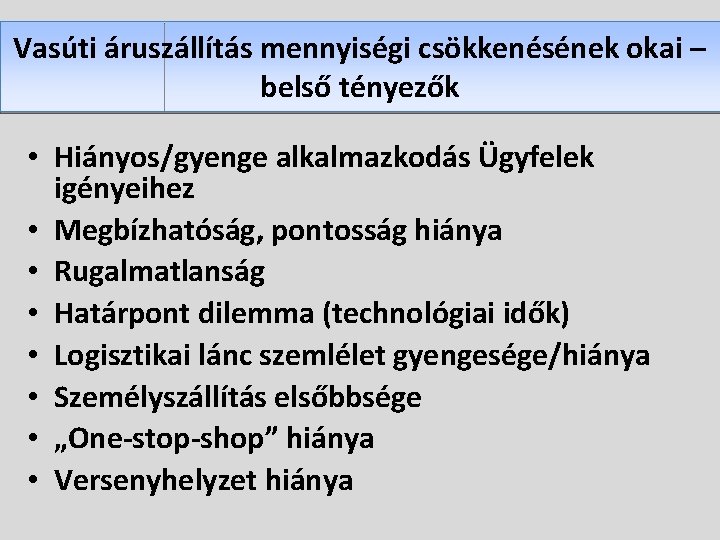 Vasúti áruszállítás mennyiségi csökkenésének okai – belső tényezők

• Hiányos/gyenge alkalmazkodás Ügyfelek igényeihez
• Megbízhatóság, pontosság hiánya
• Rugalmatlanság
• Határpont dilemma (technológiai idők)
• Logisztikai lánc szemlélet gyengesége/hiánya
• Személyszállítás elsőbbsége
• „One-stop-shop” hiánya
• Versenyhelyzet hiánya